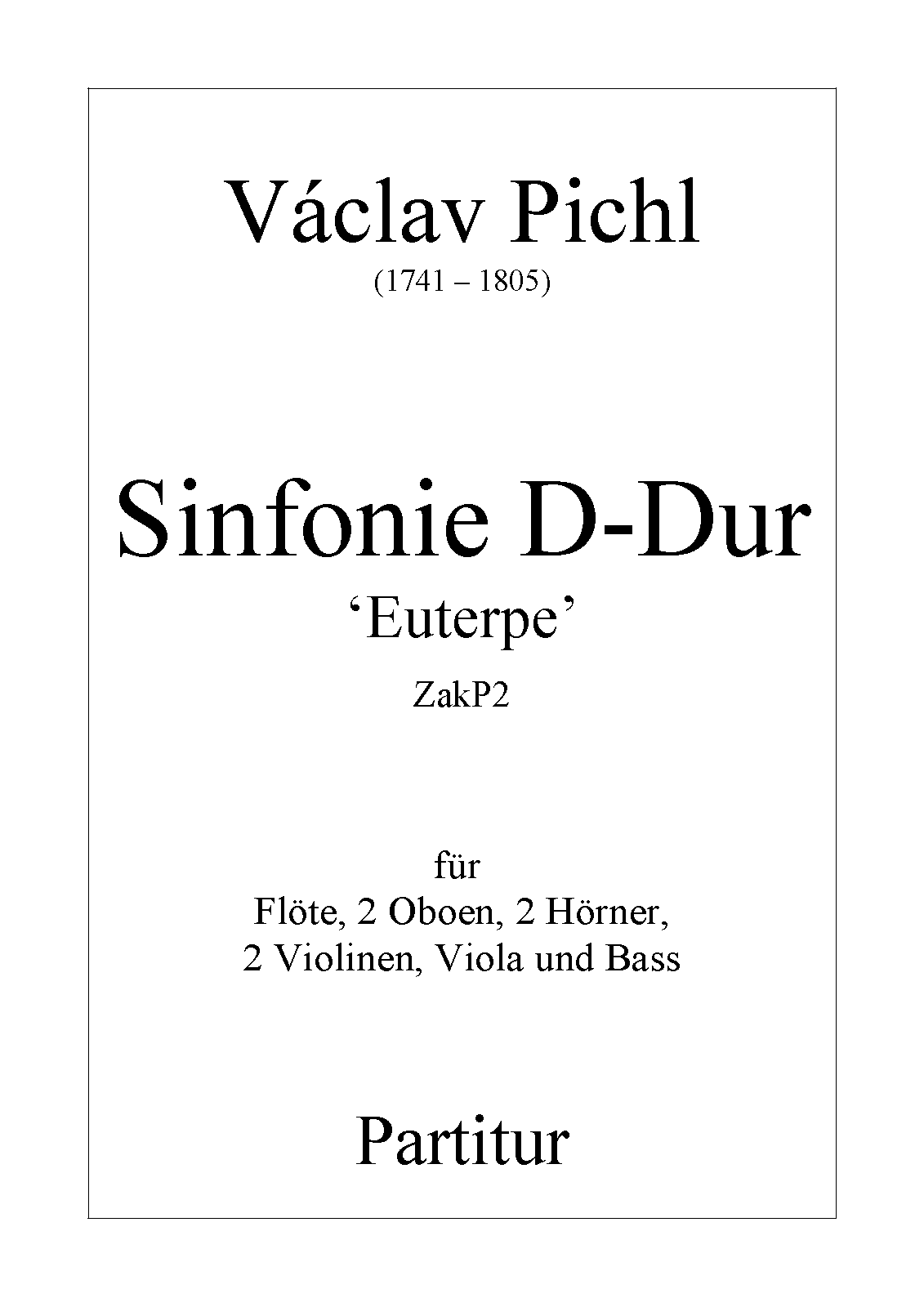 Václav Pichl
(1741 – 1805)

Sinfonie D-Dur
‘Euterpe’
ZakP2

für
Flöte, 2 Oboen, 2 Hörner,
2 Violinen, Viola und Bass

Partitur